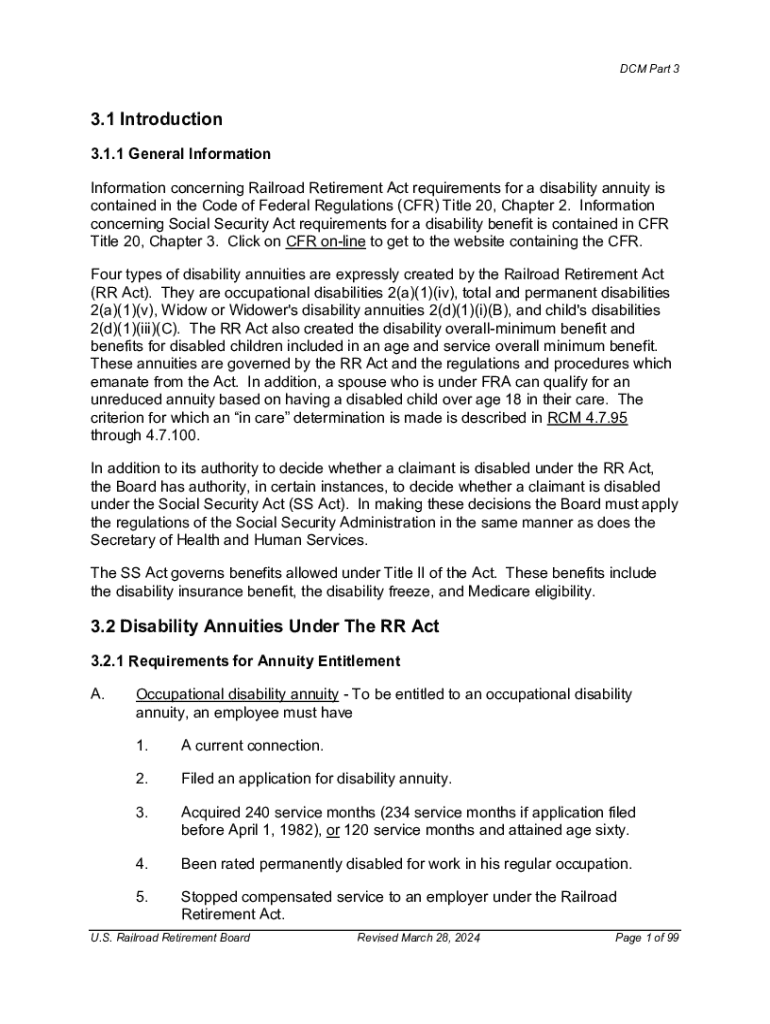 DCM Part 3

3.1 Introduction

3.1.1 General Information

Information concerning Railroad Retirement Act requirements for a disability annuity is contained in the Code of Federal Regulations (CFR) Title 20, Chapter 2. Information concerning Social Security Act requirements for a disability benefit is contained in CFR Title 20, Chapter 3. Click on CFR on-line to get to the website containing the CFR.

Four types of disability annuities are expressly created by the Railroad Retirement Act (RR Act). They are occupational disabilities 2(a)(1)(iv), total and permanent disabilities 2(a)(1)(v), Widow or Widower's disability annuities 2(d)(1)(i)(B), and child's disabilities 2(d)(1)(iii)(C). The RR Act also created the disability overall-minimum benefit and benefits for disabled children included in an age and service overall minimum benefit. These annuities are governed by the RR Act and the regulations and procedures which emanate from the Act. In addition, a spouse who is under FRA can qualify for an unreduced annuity based on having a disabled child over age 18 in their care. The criterion for which an “in care” determination is made is described in RCM 4.7.95 through 4.7.100.

In addition to its authority to decide whether a claimant is disabled under the RR Act, the Board has authority, in certain instances, to decide whether a claimant is disabled under the Social Security Act (SS Act). In making these decisions the Board must apply the regulations of the Social Security Administration in the same manner as does the Secretary of Health and Human Services.

The SS Act governs benefits allowed under Title II of the Act. These benefits include the disability insurance benefit, the disability freeze, and Medicare eligibility.

3.2 Disability Annuities Under The RR Act

3.2.1 Requirements for Annuity Entitlement

A. Occupational disability annuity - To be entitled to an occupational disability annuity, an employee must have

1. A current connection.

2. Filed an application for disability annuity.

3. Acquired 240 service months (234 service months if application filed before April 1, 1982), or 120 service months and attained age sixty.

4. Been rated permanently disabled for work in his regular occupation.

5. Stopped compensated service to an employer under the Railroad Retirement Act.

U.S. Railroad Retirement Board Revised March 28, 2024 Page 1 of 99